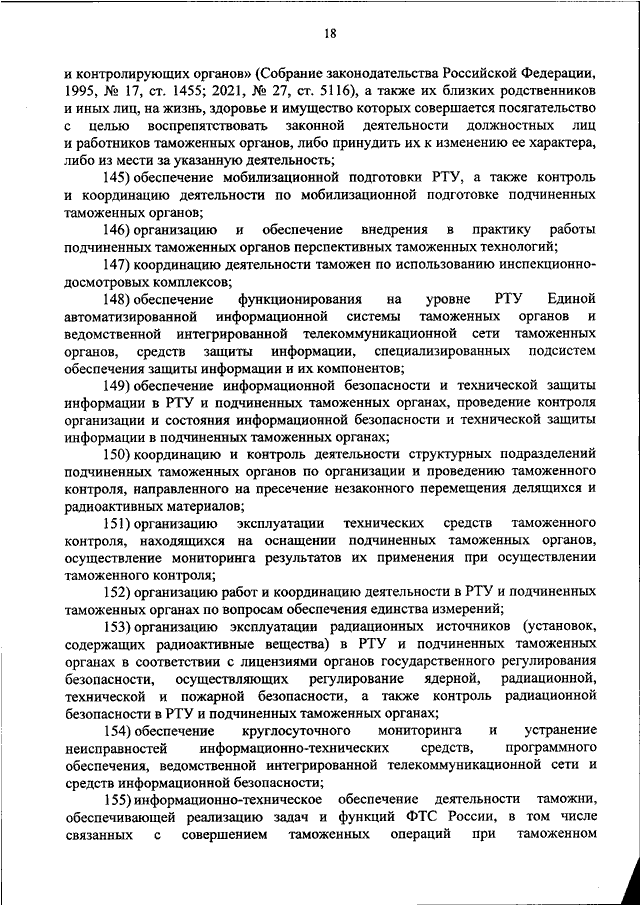 18

и контролирующих органов» (Собрание законодательства Российской Федерации, 1995, № 17, ст. 1455; 2021, № 27, ст. 5116), а также их близких родственников и иных лиц, на жизнь, здоровье и имущество которых совершается посягательство с целью воспрепятствовать законной деятельности должностных лиц и работников таможенных органов, либо принудить их к изменению ее характера, либо из мести за указанную деятельность;

145) обеспечение мобилизационной подготовки РТУ, а также контроль и координацию деятельности по мобилизационной подготовке подчиненных таможенных органов;

146) организацию и обеспечение внедрения в практику работы подчиненных таможенных органов перспективных таможенных технологий;

147) координацию деятельности таможен по использованию инспекционно-досмотровых комплексов;

148) обеспечение функционирования на уровне РТУ Единой автоматизированной информационной системы таможенных органов и ведомственной интегрированной телекоммуникационной сети таможенных органов, средств защиты информации, специализированных подсистем обеспечения защиты информации и их компонентов;

149) обеспечение информационной безопасности и технической защиты информации в РТУ и подчиненных таможенных органах, проведение контроля организации и состояния информационной безопасности и технической защиты информации в подчиненных таможенных органах;

150) координацию и контроль деятельности структурных подразделений подчиненных таможенных органов по организации и проведению таможенного контроля, направленного на пресечение незаконного перемещения делящихся и радиоактивных материалов;

151) организацию эксплуатации технических средств таможенного контроля, находящихся на оснащении подчиненных таможенных органов, осуществление мониторинга результатов их применения при осуществлении таможенного контроля;

152) организацию работ и координацию деятельности в РТУ и подчиненных таможенных органах по вопросам обеспечения единства измерений;

153) организацию эксплуатации радиационных источников (установок, содержащих радиоактивные вещества) в РТУ и подчиненных таможенных органах в соответствии с лицензиями органов государственного регулирования безопасности, осуществляющих регулирование ядерной, радиационной, технической и пожарной безопасности, а также контроль радиационной безопасности в РТУ и подчиненных таможенных органах;

154) обеспечение круглосуточного мониторинга и устранение неисправностей информационно-технических средств, программного обеспечения, ведомственной интегрированной телекоммуникационной сети и средств информационной безопасности;

155) информационно-техническое обеспечение деятельности таможни, обеспечивающей реализацию задач и функций ФТС России, в том числе связанных с совершением таможенных операций при таможенном